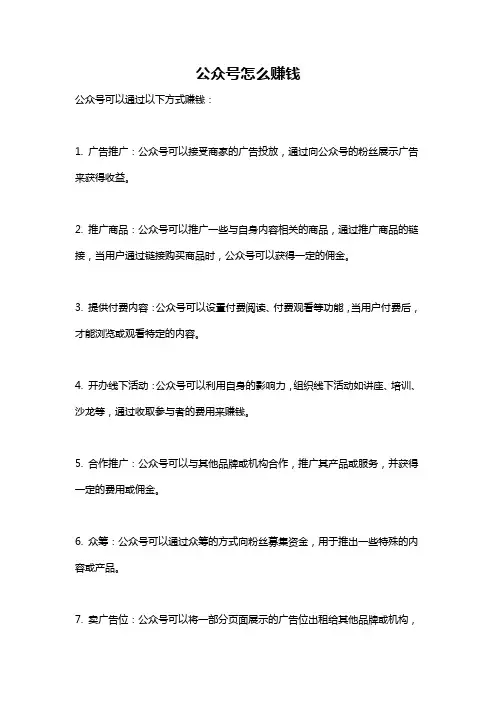 公众号怎么赚钱

公众号可以通过以下方式赚钱：

1. 广告推广：公众号可以接受商家的广告投放，通过向公众号的粉丝展示广告来获得收益。

2. 推广商品：公众号可以推广一些与自身内容相关的商品，通过推广商品的链接，当用户通过链接购买商品时，公众号可以获得一定的佣金。

3. 提供付费内容：公众号可以设置付费阅读、付费观看等功能，当用户付费后，才能浏览或观看特定的内容。

4. 开办线下活动：公众号可以利用自身的影响力，组织线下活动如讲座、培训、沙龙等，通过收取参与者的费用来赚钱。

5. 合作推广：公众号可以与其他品牌或机构合作，推广其产品或服务，并获得一定的费用或佣金。

6. 众筹：公众号可以通过众筹的方式向粉丝募集资金，用于推出一些特殊的内容或产品。

7. 卖广告位：公众号可以将一部分页面展示的广告位出租给其他品牌或机构，